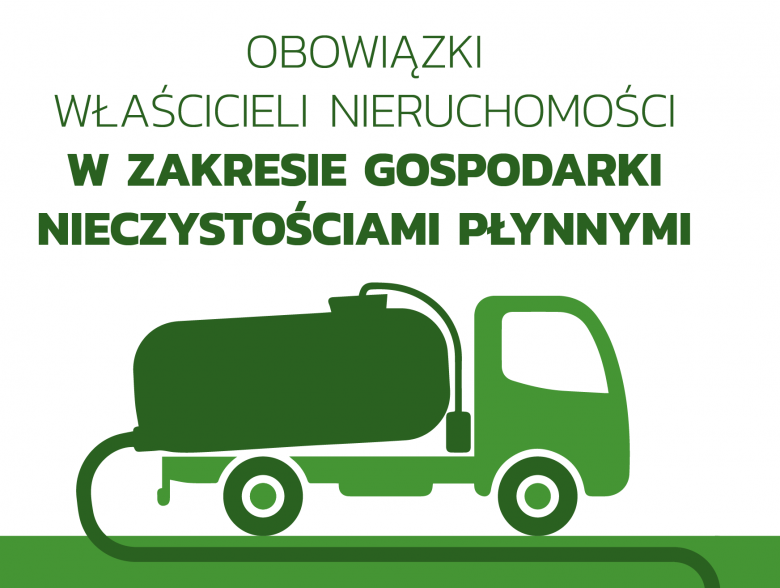 OBOWIĄZKI
WŁAŚCICIELI NIERUCHOMOŚCI
W ZAKRESIE GOSPODARKI
NIECZYSTOŚCIAMI PŁYNNYMI